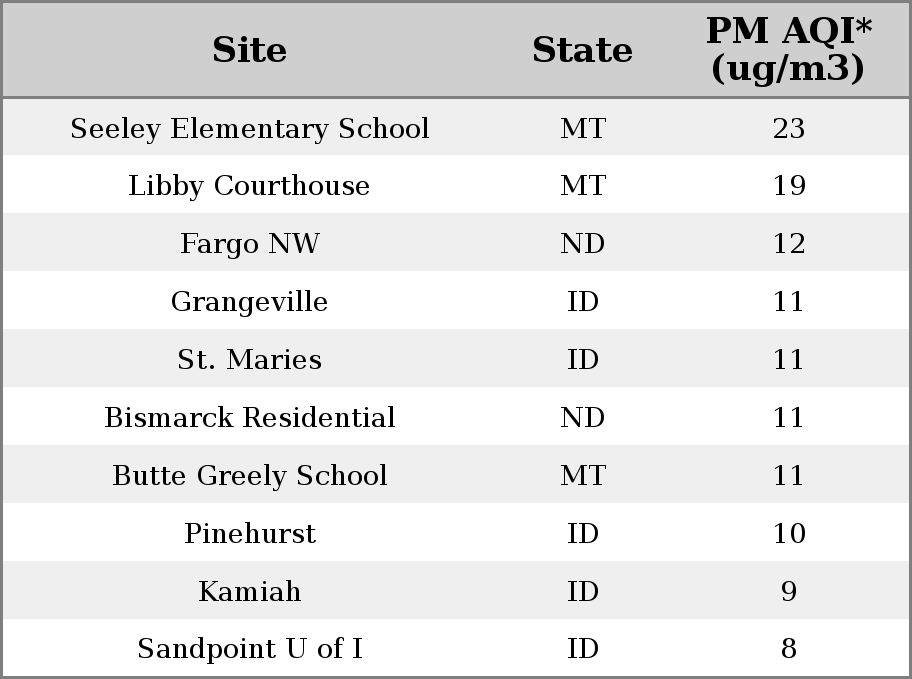 | Site | State | PM AQI* (ug/m3) |
|---|---|---|
| Seeley Elementary School | MT | 23 |
| Libby Courthouse | MT | 19 |
| Fargo NW | ND | 12 |
| Grangeville | ID | 11 |
| St. Maries | ID | 11 |
| Bismarck Residential | ND | 11 |
| Butte Greely School | MT | 11 |
| Pinehurst | ID | 10 |
| Kamiah | ID | 9 |
| Sandpoint U of I | ID | 8 |